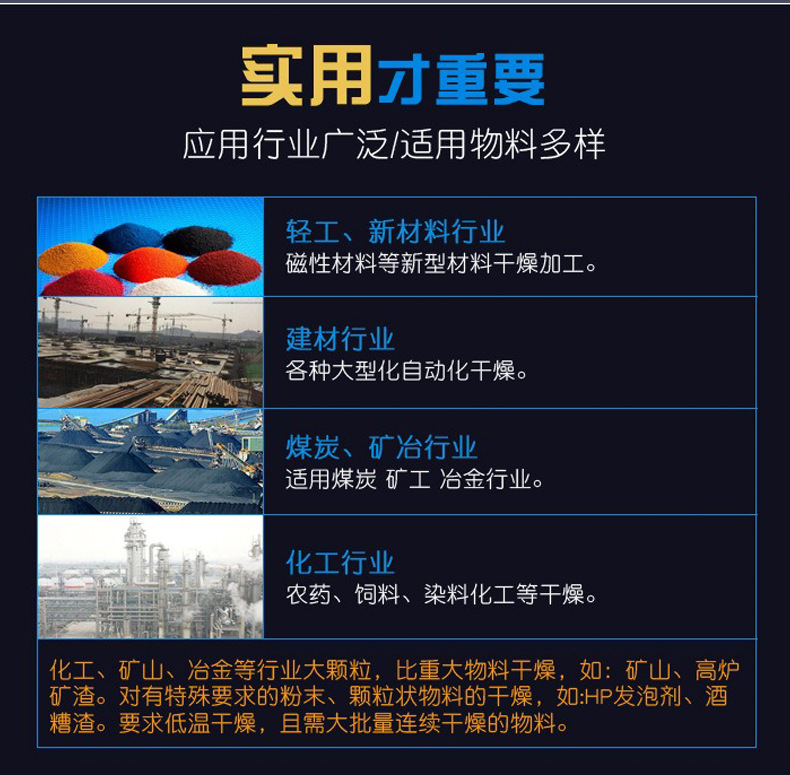 实用才重要

应用行业广泛/适用物料多样

轻工、新材料行业
磁性材料等新型材料干燥加工。

建材行业
各种大型化自动化干燥。

煤炭、矿冶行业
适用煤炭 矿工 冶金行业。

化工行业
农药、饲料、染料化工等干燥。

化工、矿山、冶金等行业大颗粒，比重大物料干燥，如：矿山、高炉矿渣。对有特殊要求的粉末、颗粒状物料的干燥，如:HP发泡剂、酒糟渣。要求低温干燥，且需大批量连续干燥的物料。